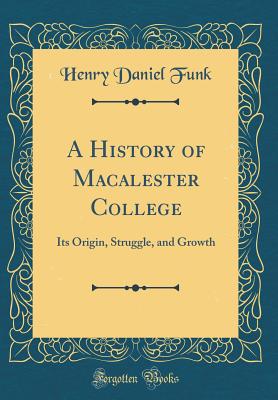 Henry Daniel Funk

A History of Macalester College

Its Origin, Struggle, and Growth

Forgotten Books